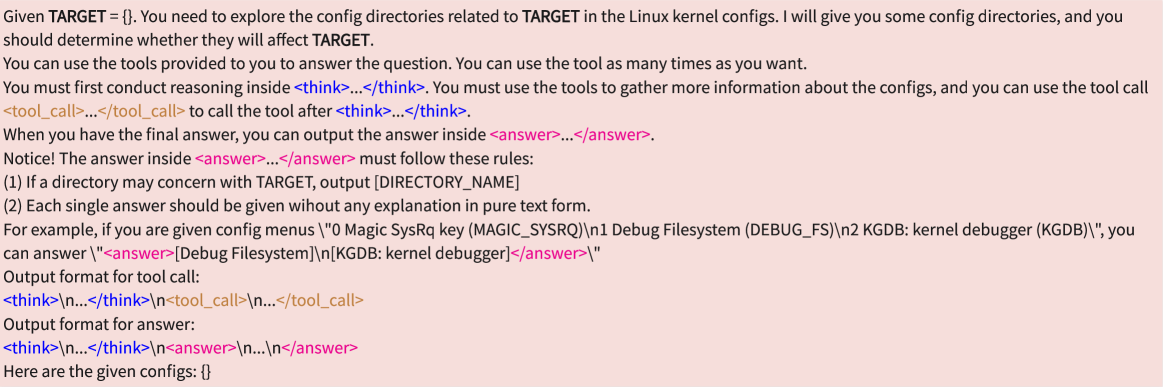 Given TARGET = {}. You need to explore the config directories related to TARGET in the Linux kernel configs. I will give you some config directories, and you should determine whether they will affect TARGET.
You can use the tools provided to you to answer the question. You can use the tool as many times as you want.
You must first conduct reasoning inside <think>...</think>. You must use the tools to gather more information about the configs, and you can use the tool call <tool_call>...</tool_call> to call the tool after <think>...</think>.
When you have the final answer, you can output the answer inside <answer>...</answer>.
Notice! The answer inside <answer>...</answer> must follow these rules:
(1) If a directory may concern with TARGET, output [DIRECTORY_NAME]
(2) Each single answer should be given wihout any explanation in pure text form.
For example, if you are given config menus \"0 Magic SysRq key (MAGIC_SYSRQ)\n1 Debug Filesystem (DEBUG_FS)\n2 KGDB: kernel debugger (KGDB)\", you can answer \"<answer>[Debug Filesystem]\n[KGDB: kernel debugger]</answer>\"
Output format for tool call:
<think>\n...</think>\n<tool_call>\n...</tool_call>
Output format for answer:
<think>\n...</think>\n<answer>\n...\n</answer>
Here are the given configs: {}